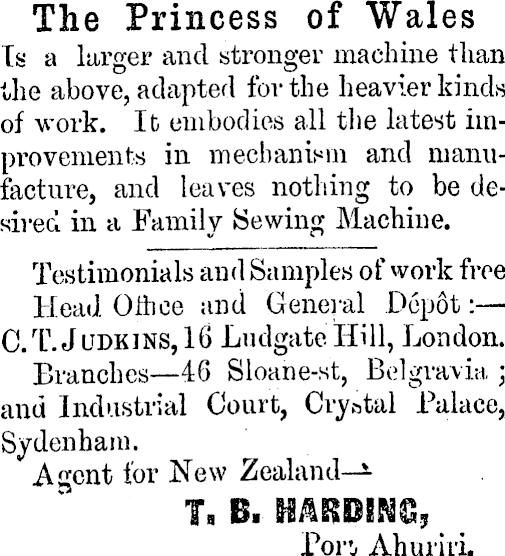 The Princess of Wales

Is a larger and stronger machine than the above, adapted for the heavier kinds of work. It embodies all the latest improvements in mechanism and manufacture, and leaves nothing to be desired in a Family Sewing Machine.

Testimonials and Samples of work free

Head Office and General Dépôt:—

C. T. JUDKINS, 16 Ludgate Hill, London.

Branches—46 Sloane-st, Belgravia; and Industrial Court, Crystal Palace, Sydenham.

Agent for New Zealand—

T. B. HARDING,

Port Ahuriri.